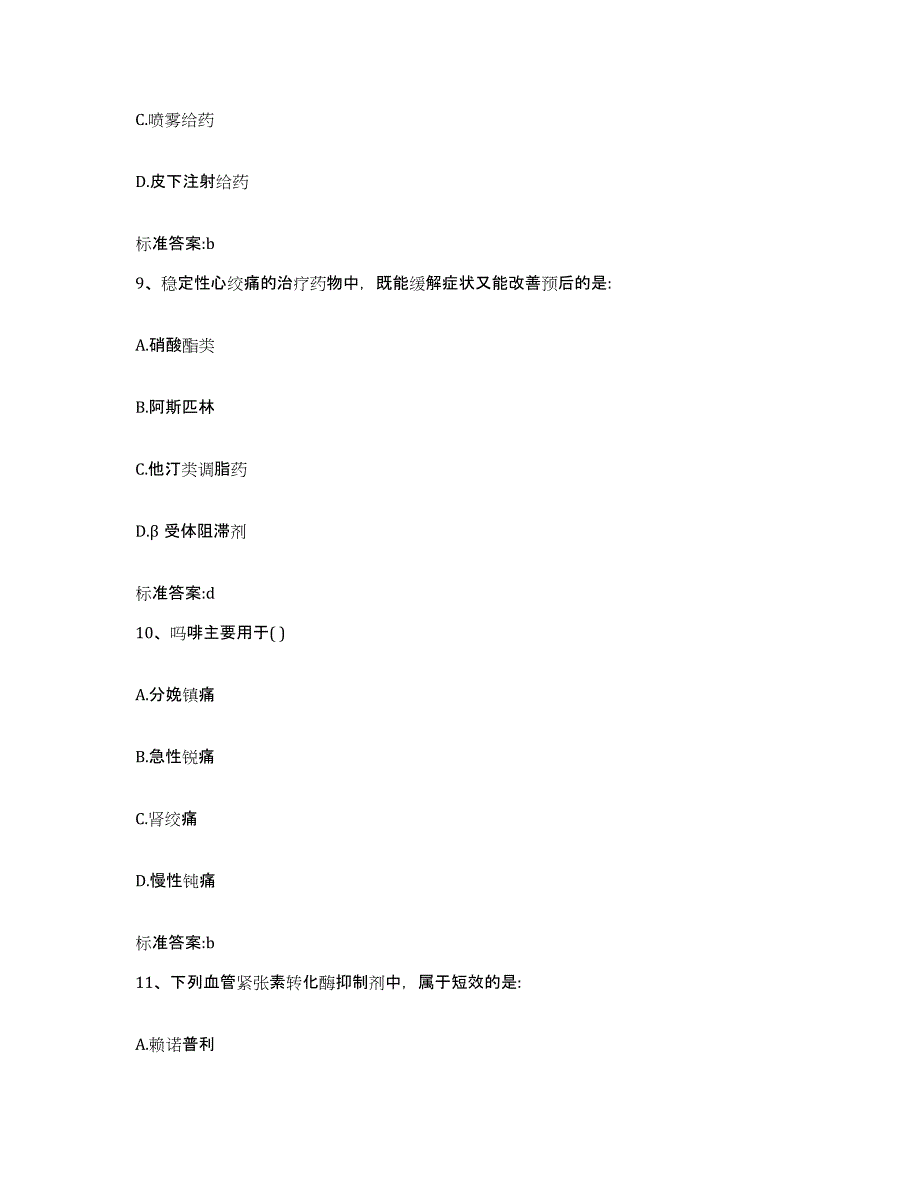 C.喷雾给药

D.皮下注射给药

标准答案:b

9、稳定性心绞痛的治疗药物中，既能缓解症状又能改善预后的是:

A.硝酸酯类

B.阿斯匹林

C.他汀类调脂药

D.β 受体阻滞剂

标准答案:d

10、吗啡主要用于( )

A.分娩镇痛

B.急性锐痛

C.肾绞痛

D.慢性钝痛

标准答案:b

11、下列血管紧张素转化酶抑制剂中，属于短效的是:

A.赖诺普利